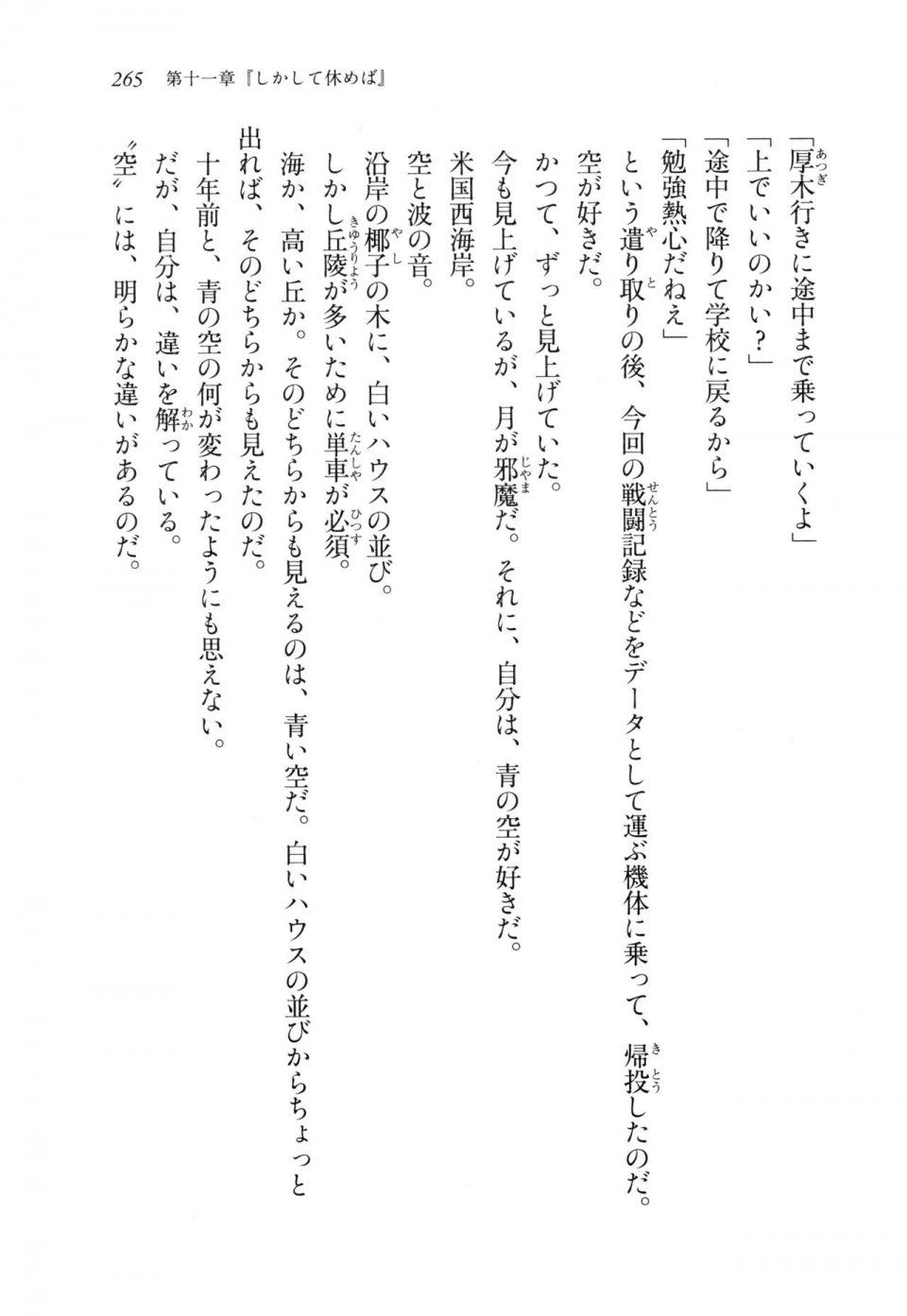 265　第十一章『しかして休めば』

「厚木行きに途中まで乗っていくよ」

「上でいいのかい？」

「途中で降りて学校に戻るから」

「勉強熱心だねえ」

という遣り取りの後、今回の戦闘記録などをデータとして運ぶ機体に乗って、帰投したのだ。

空が好きだ。

かつて、ずっと見上げていた。

今も見上げているが、月が邪魔だ。それに、自分は、青の空が好きだ。

米国西海岸。

空と波の音。

沿岸の椰子の木に、白いハウスの並び。

しかし丘陵が多いために単車が必須。

海か、高い丘か。そのどちらからも見えるのは、青い空だ。白いハウスの並びからちょっと出れば、そのどちらからも見えたのだ。

十年前と、青の空の何が変わったようにも思えない。

だが、自分は、違いを解っている。

〝空〟には、明らかな違いがあるのだ。